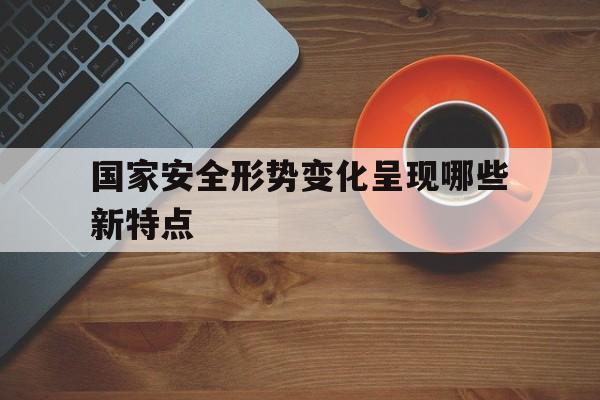 国家安全形势变化呈现哪些新特点